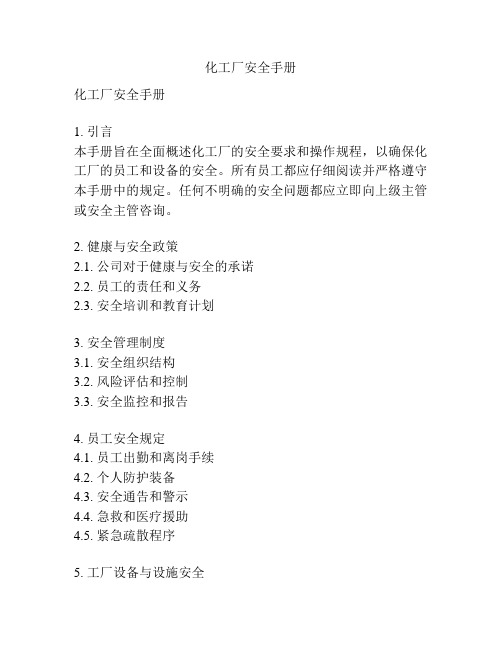 化工厂安全手册

化工厂安全手册

1. 引言
本手册旨在全面概述化工厂的安全要求和操作规程，以确保化工厂的员工和设备的安全。所有员工都应仔细阅读并严格遵守本手册中的规定。任何不明确的安全问题都应立即向上级主管或安全主管咨询。

2. 健康与安全政策
2.1. 公司对于健康与安全的承诺
2.2. 员工的责任和义务
2.3. 安全培训和教育计划

3. 安全管理制度
3.1. 安全组织结构
3.2. 风险评估和控制
3.3. 安全监控和报告

4. 员工安全规定
4.1. 员工出勤和离岗手续
4.2. 个人防护装备
4.3. 安全通告和警示
4.4. 急救和医疗援助
4.5. 紧急疏散程序

5. 工厂设备与设施安全